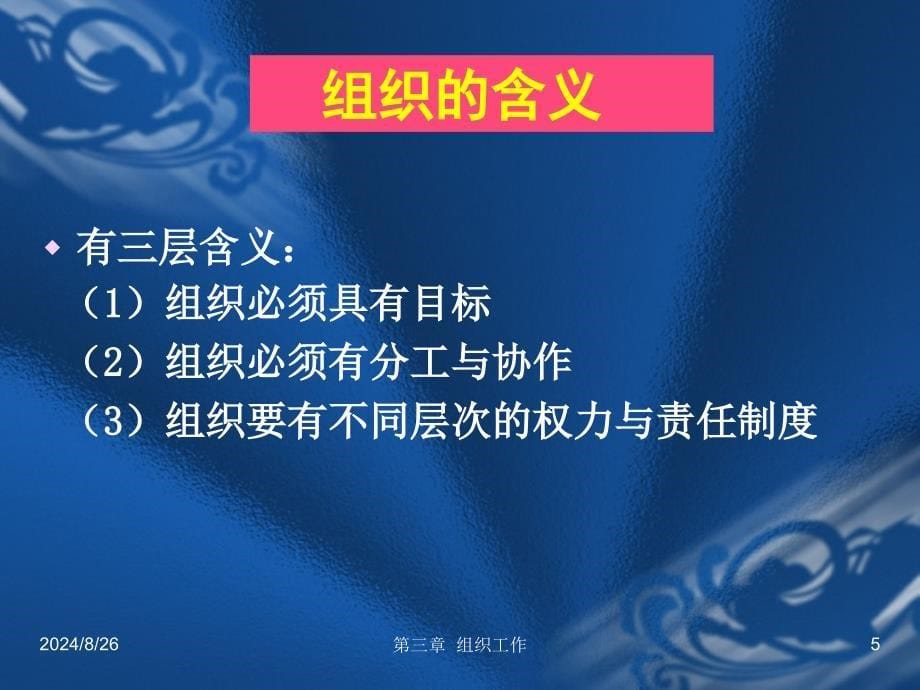 组织的含义

有三层含义：
（1）组织必须具有目标
（2）组织必须有分工与协作
（3）组织要有不同层次的权力与责任制度

2024/8/26

第三章 组织工作

5